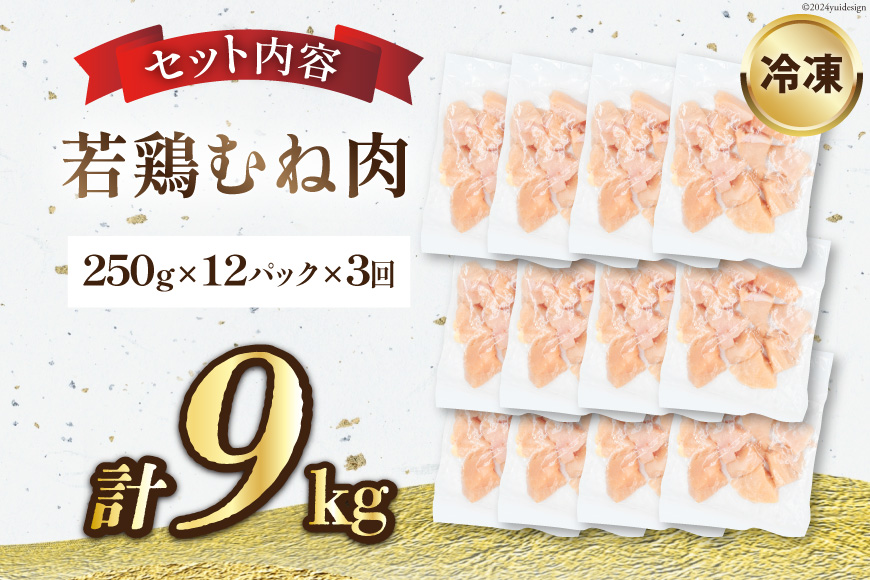 ©2024yuidesign

セット内容

冷凍

若鶏むね肉

250g×12パック×3回

計9kg